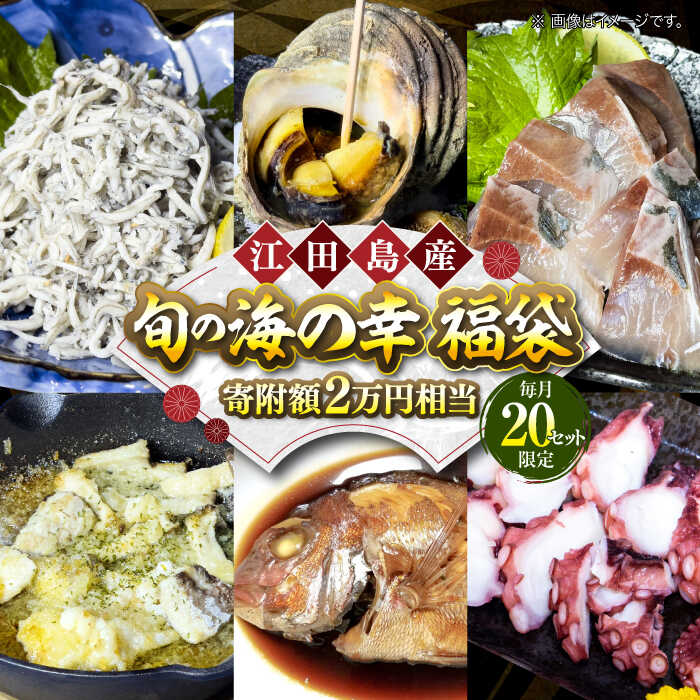 ※ 画像はイメージです。

江田島産

旬の海の幸 福袋

寄附額2万円相当

毎月 20セット 限定